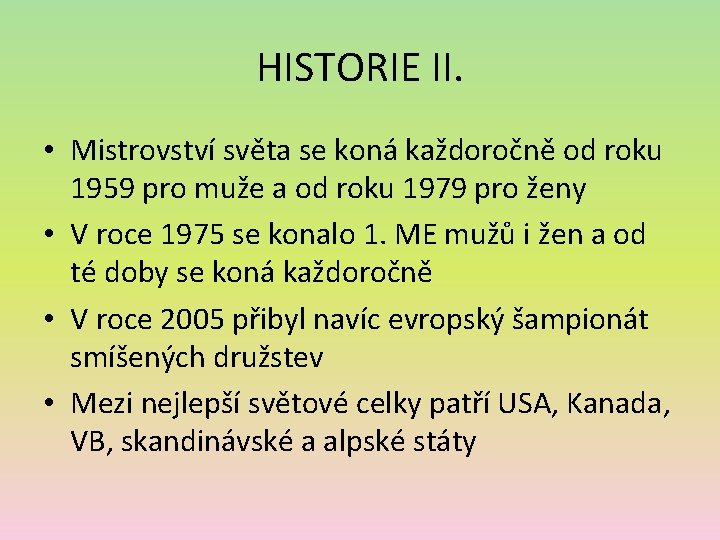 HISTORIE II.

• Mistrovství světa se koná každoročně od roku 1959 pro muže a od roku 1979 pro ženy
• V roce 1975 se konalo 1. ME mužů i žen a od té doby se koná každoročně
• V roce 2005 přibyl navíc evropský šampionát smíšených družstev
• Mezi nejlepší světové celky patří USA, Kanada, VB, skandinávské a alpské státy